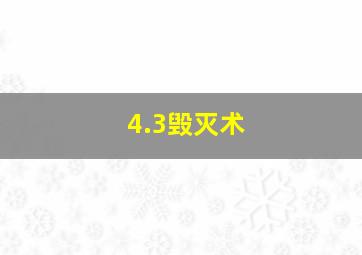 4.3毁灭术